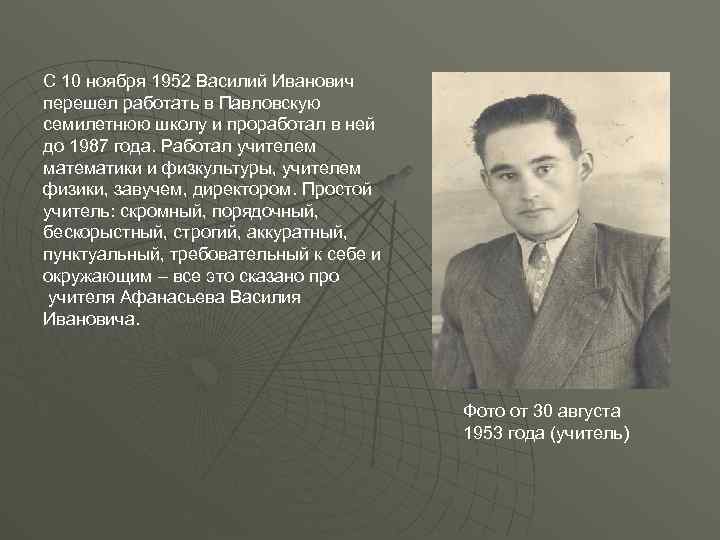 С 10 ноября 1952 Василий Иванович перешел работать в Павловскую семилетнюю школу и проработал в ней до 1987 года. Работал учителем математики и физкультуры, учителем физики, завучем, директором. Простой учитель: скромный, порядочный, бескорыстный, строгий, аккуратный, пунктуальный, требовательный к себе и окружающим – все это сказано про учителя Афанасьева Василия Ивановича.

Фото от 30 августа 1953 года (учитель)